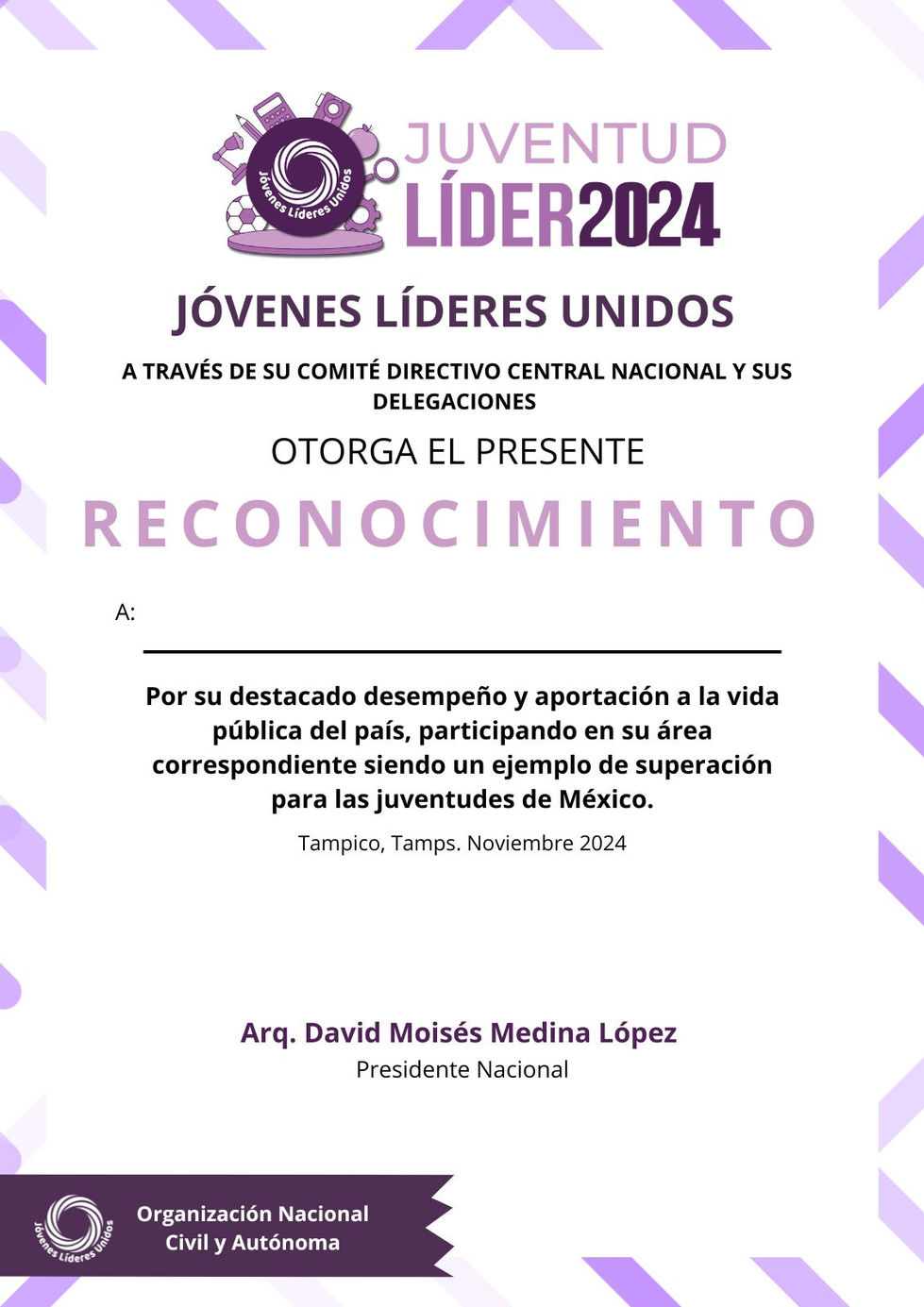 Jóvenes Líderes Unidos

JUVENTUD
LÍDER2024

JÓVENES LÍDERES UNIDOS

A TRAVÉS DE SU COMITÉ DIRECTIVO CENTRAL NACIONAL Y SUS DELEGACIONES

OTORGA EL PRESENTE

RECONOCIMIENTO

A:

Por su destacado desempeño y aportación a la vida pública del país, participando en su área correspondiente siendo un ejemplo de superación para las juventudes de México.

Tampico, Tamps. Noviembre 2024

Arq. David Moisés Medina López
Presidente Nacional

Jóvenes Líderes Unidos

Organización Nacional
Civil y Autónoma